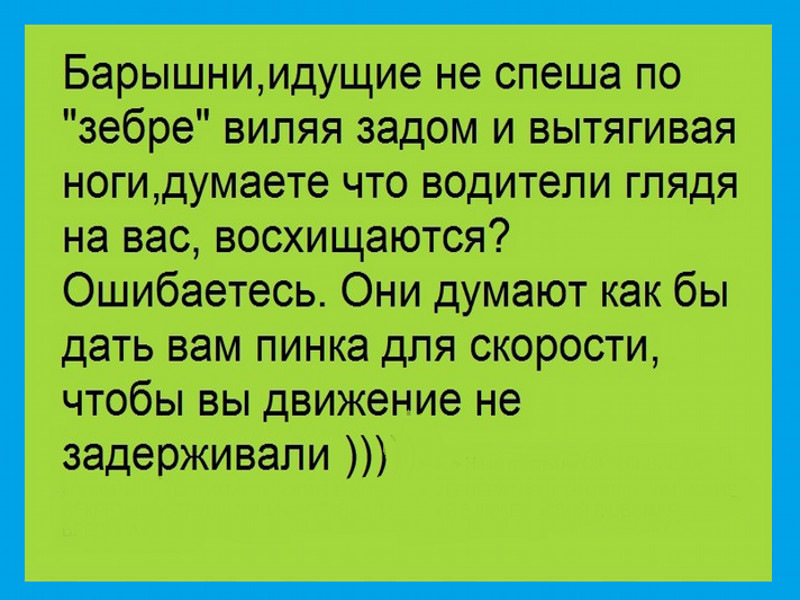 Барышни,идущие не спеша по "зебре" виляя задом и вытягивая ноги,думаете что водители глядя на вас, восхищаются? Ошибаетесь. Они думают как бы дать вам пинка для скорости, чтобы вы движение не задерживали )))